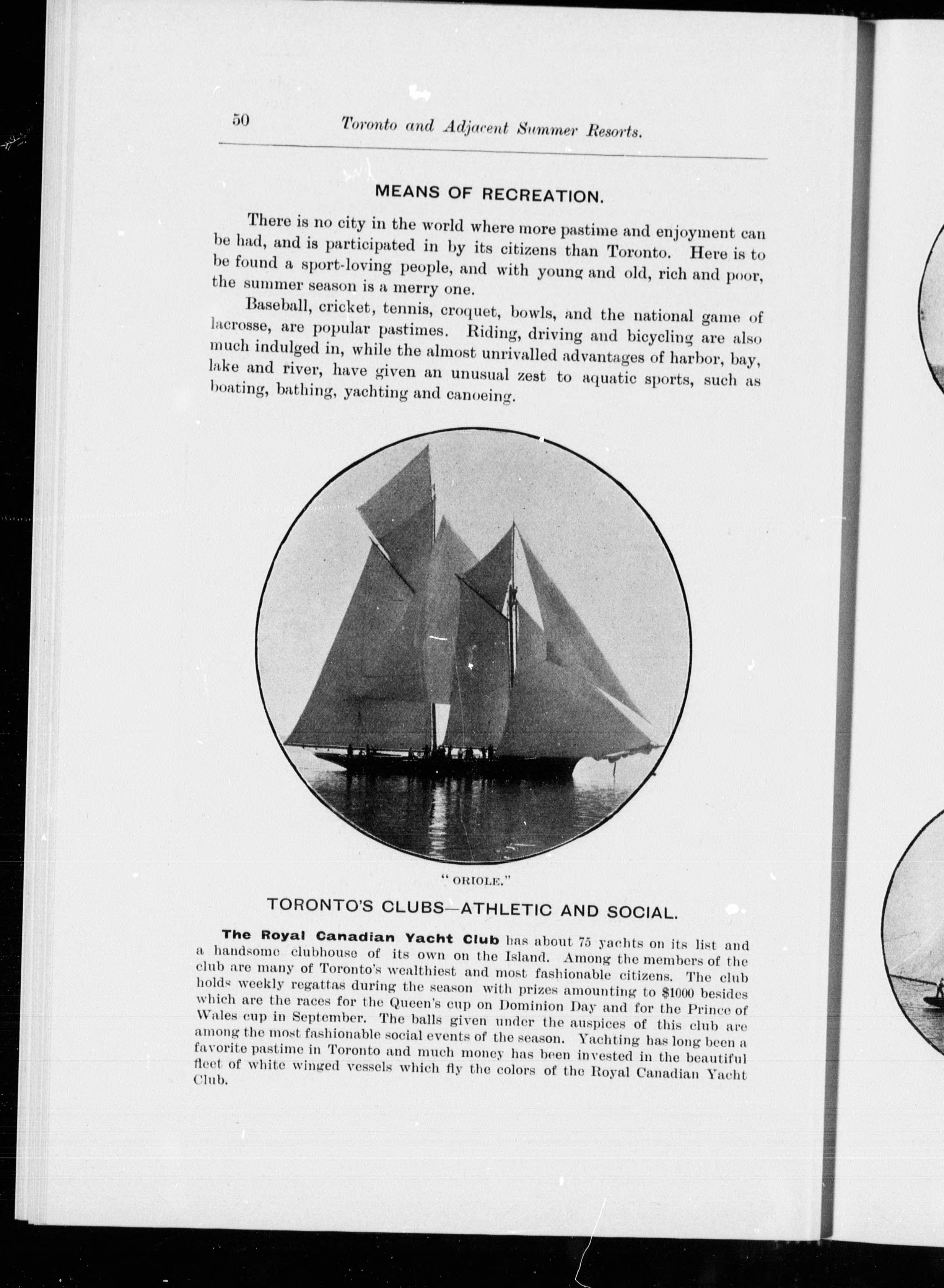 50 Toronto and Adjacent Summer Resorts.

MEANS OF RECREATION.

There is no city in the world where more pastime and enjoyment can be had, and is participated in by its citizens than Toronto. Here is to be found a sport-loving people, and with young and old, rich and poor, the summer season is a merry one.

Baseball, cricket, tennis, croquet, bowls, and the national game of lacrosse, are popular pastimes. Riding, driving and bicycling are also much indulged in, while the almost unrivalled advantages of harbor, bay, lake and river, have given an unusual zest to aquatic sports, such as boating, bathing, yachting and canoeing.

"ORIOLE."

TORONTO'S CLUBS—ATHLETIC AND SOCIAL.

The Royal Canadian Yacht Club has about 75 yachts on its list and a handsome clubhouse of its own on the Island. Among the members of the club are many of Toronto's wealthiest and most fashionable citizens. The club holds weekly regattas during the season with prizes amounting to $1000 besides which are the races for the Queen's cup on Dominion Day and for the Prince of Wales cup in September. The balls given under the auspices of this club are among the most fashionable social events of the season. Yachting has long been a favorite pastime in Toronto and much money has been invested in the beautiful fleet of white winged vessels which fly the colors of the Royal Canadian Yacht Club.